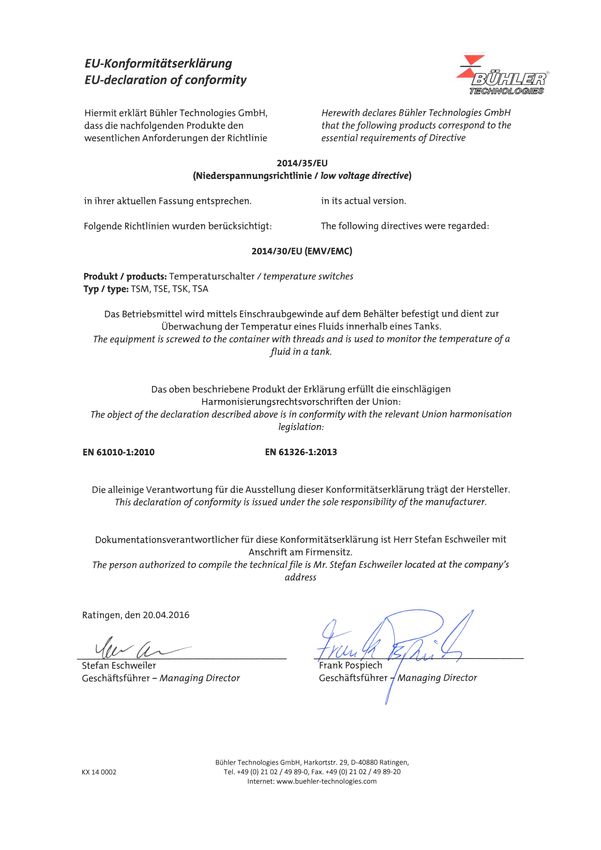 EU-Konformitätserklärung
EU-declaration of conformity

BÜHLER TECHNOLOGIES

Hiermit erklärt Bühler Technologies GmbH, dass die nachfolgenden Produkte den wesentlichen Anforderungen der Richtlinie

Herewith declares Bühler Technologies GmbH that the following products correspond to the essential requirements of Directive

2014/35/EU
(Niederspannungsrichtlinie / low voltage directive)

in ihrer aktuellen Fassung entsprechen.

in its actual version.

Folgende Richtlinien wurden berücksichtigt:

The following directives were regarded:

2014/30/EU (EMV/EMC)

Produkt / products: Temperaturschalter / temperature switches
Typ / type: TSM, TSE, TSK, TSA

Das Betriebsmittel wird mittels Einschraubgewinde auf dem Behälter befestigt und dient zur Überwachung der Temperatur eines Fluids innerhalb eines Tanks.
The equipment is screwed to the container with threads and is used to monitor the temperature of a fluid in a tank.

Das oben beschriebene Produkt der Erklärung erfüllt die einschlägigen Harmonisierungsrechtsvorschriften der Union:
The object of the declaration described above is in conformity with the relevant Union harmonisation legislation:

EN 61010-1:2010

EN 61326-1:2013

Die alleinige Verantwortung für die Ausstellung dieser Konformitätserklärung trägt der Hersteller.
This declaration of conformity is issued under the sole responsibility of the manufacturer.

Dokumentationsverantwortlicher für diese Konformitätserklärung ist Herr Stefan Eschweiler mit Anschrift am Firmensitz.
The person authorized to compile the technical file is Mr. Stefan Eschweiler located at the company's address

Ratingen, den 20.04.2016

Stefan Eschweiler
Geschäftsführer – Managing Director

Frank Pospiech
Geschäftsführer – Managing Director

KX 14 0002

Bühler Technologies GmbH, Harkortstr. 29, D-40880 Ratingen,
Tel. +49 (0) 21 02 / 49 89-0, Fax. +49 (0) 21 02 / 49 89-20
Internet: www.buehler-technologies.com